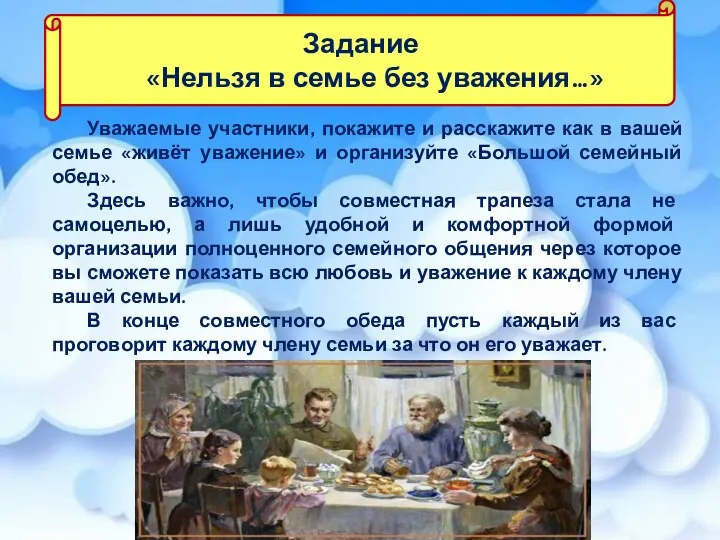 Задание
«Нельзя в семье без уважения…»

Уважаемые участники, покажите и расскажите как в вашей семье «живёт уважение» и организуйте «Большой семейный обед».

Здесь важно, чтобы совместная трапеза стала не самоцелью, а лишь удобной и комфортной формой организации полноценного семейного общения через которое вы сможете показать всю любовь и уважение к каждому члену вашей семьи.

В конце совместного обеда пусть каждый из вас проговорит каждому члену семьи за что он его уважает.